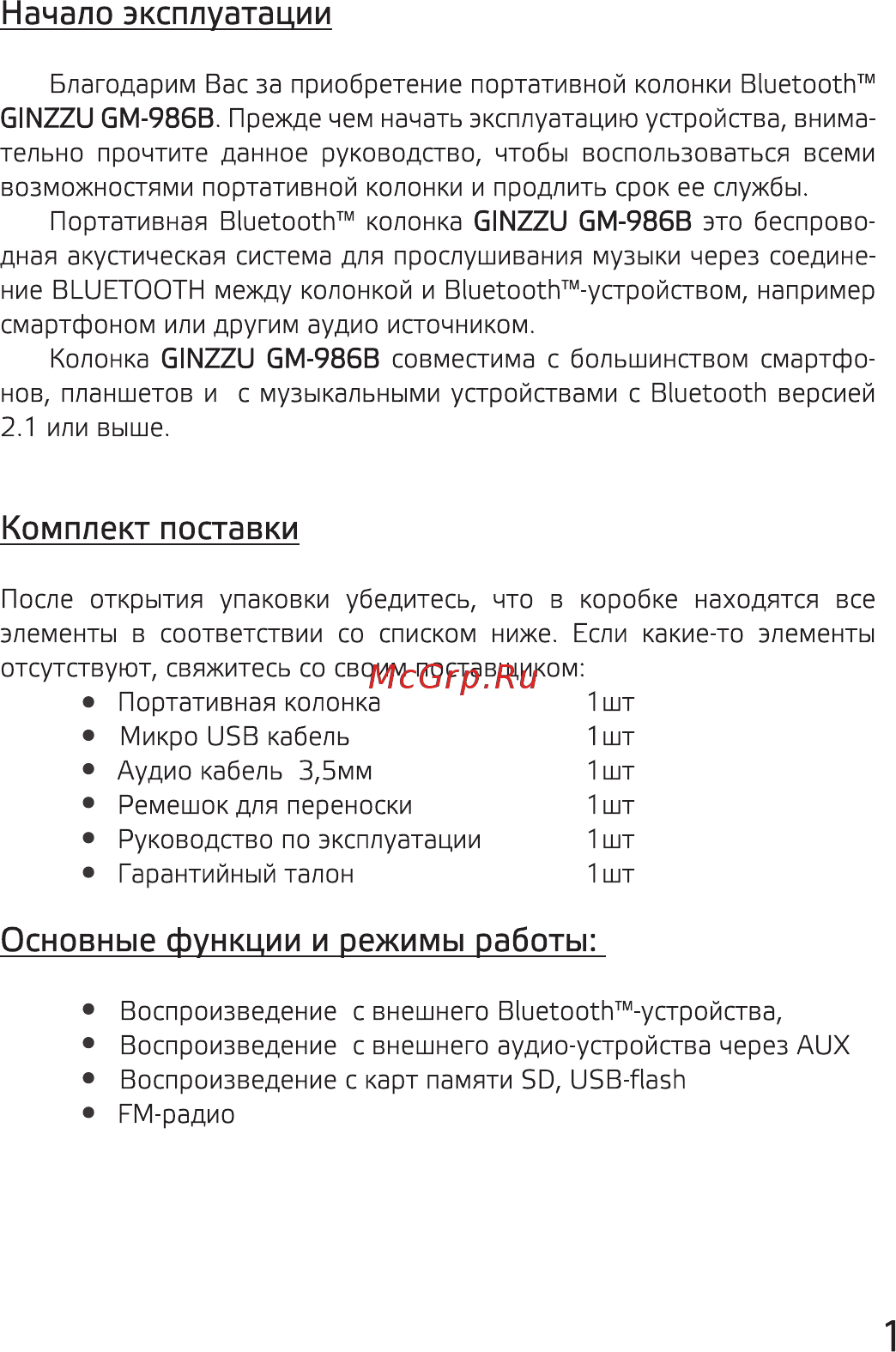 Начало эксплуатации

Благодарим Вас за приобретение портативной колонки Bluetooth™ GINZZU GM-986B. Прежде чем начать эксплуатацию устройства, внимательно прочтите данное руководство, чтобы воспользоваться всеми возможностями портативной колонки и продлить срок ее службы.

Портативная Bluetooth™ колонка GINZZU GM-986B это беспроводная акустическая система для прослушивания музыки через соединение BLUETOOTH между колонкой и Bluetooth™-устройством, например смартфоном или другим аудио источником.

Колонка GINZZU GM-986B совместима с большинством смартфонов, планшетов и с музыкальными устройствами с Bluetooth версией 2.1 или выше.

Комплект поставки

После открытия упаковки убедитесь, что в коробке находятся все элементы в соответствии со списком ниже. Если какие-то элементы отсутствуют, свяжитесь со своим поставщиком:

McGrp.Ru

- Портативная колонка 1шт
- Микро USB кабель 1шт
- Аудио кабель 3,5мм 1шт
- Ремешок для переноски 1шт
- Руководство по эксплуатации 1шт
- Гарантийный талон 1шт

Основные функции и режимы работы:

- Воспроизведение с внешнего Bluetooth™-устройства,
- Воспроизведение с внешнего аудио-устройства через AUX
- Воспроизведение с карт памяти SD, USB-flash
- FM-радио

1